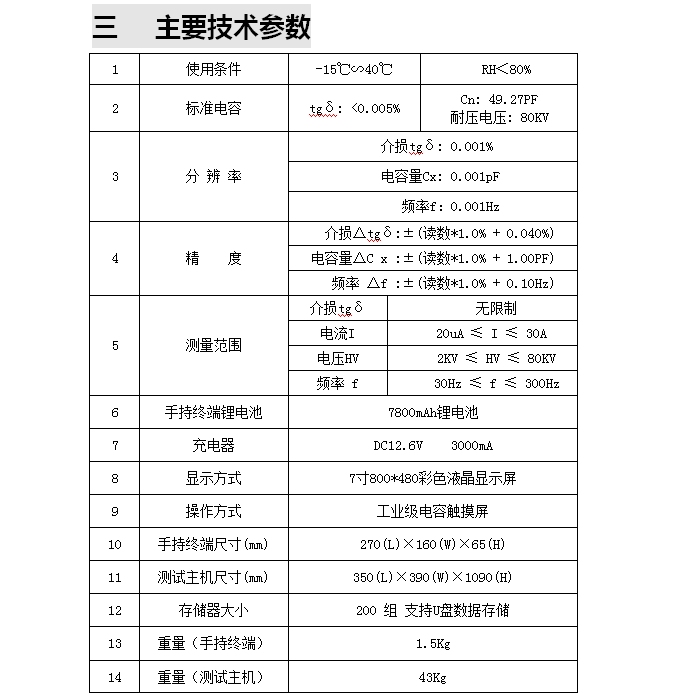 三　主要技术参数

| 1 | 使用条件 | -15℃∽40℃ | RH＜80% |
|---|---|---|---|
| 2 | 标准电容 | tgδ: <0.005% | Cn: 49.27PF 耐压电压: 80KV |
| 3 | 分 辨 率 | 介损tgδ: 0.001% | |
| | | 电容量Cx: 0.001pF | |
| | | 频率f: 0.001Hz | |
| 4 | 精　度 | 介损△tgδ:±(读数*1.0% + 0.040%) | |
| | | 电容量△C x :±(读数*1.0% + 1.00PF) | |
| | | 频率 △f :±(读数*1.0% + 0.10Hz) | |
| 5 | 测量范围 | 介损tgδ | 无限制 |
| | | 电流I | 20uA ≤ I ≤ 30A |
| | | 电压HV | 2KV ≤ HV ≤ 80KV |
| | | 频率 f | 30Hz ≤ f ≤ 300Hz |
| 6 | 手持终端锂电池 | 7800mAh锂电池 | |
| 7 | 充电器 | DC12.6V 3000mA | |
| 8 | 显示方式 | 7寸800*480彩色液晶显示屏 | |
| 9 | 操作方式 | 工业级电容触摸屏 | |
| 10 | 手持终端尺寸(mm) | 270(L)×160(W)×65(H) | |
| 11 | 测试主机尺寸(mm) | 350(L)×390(W)×1090(H) | |
| 12 | 存储器大小 | 200 组 支持U盘数据存储 | |
| 13 | 重量（手持终端） | 1.5Kg | |
| 14 | 重量（测试主机） | 43Kg | |